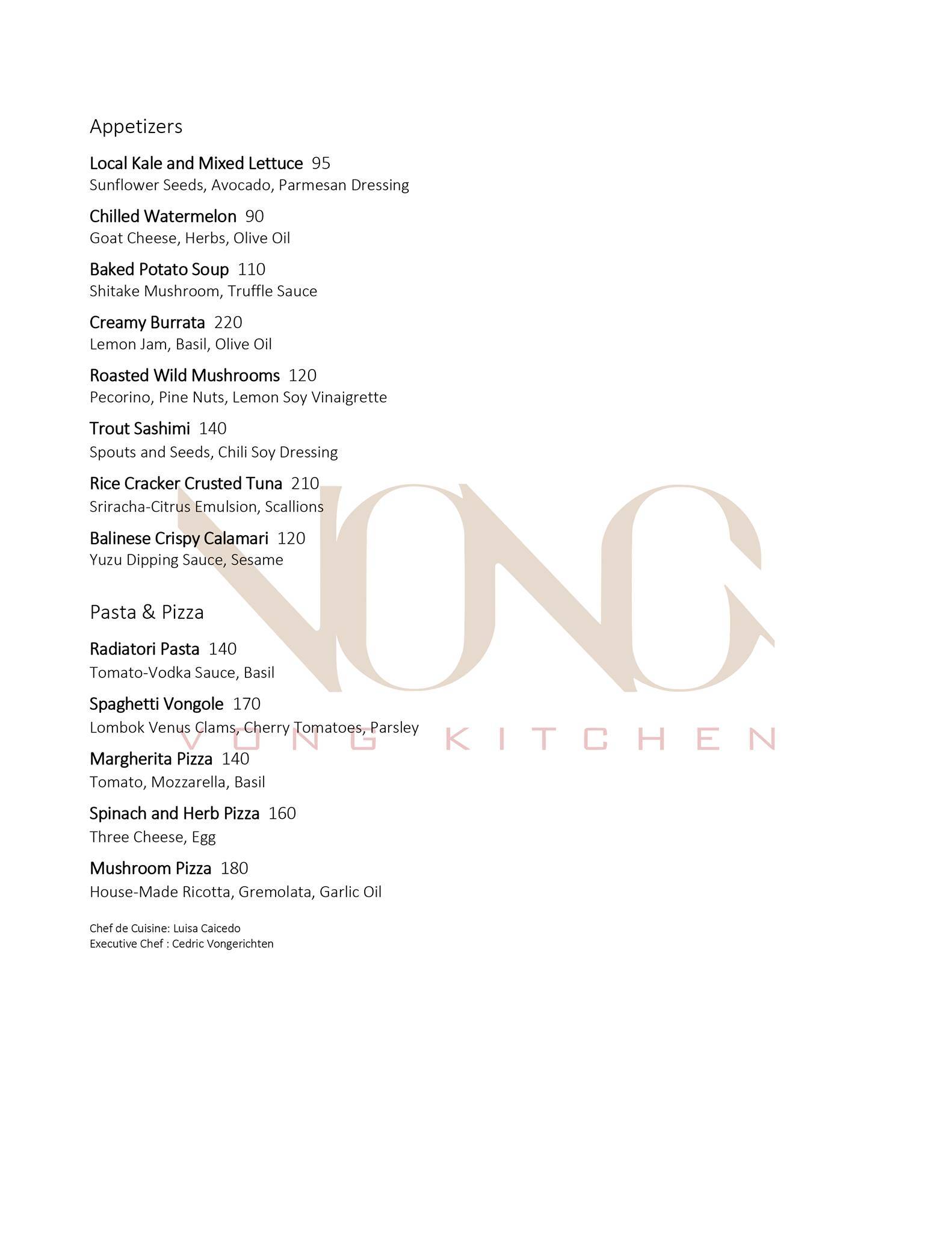 Appetizers

Local Kale and Mixed Lettuce 95
Sunflower Seeds, Avocado, Parmesan Dressing

Chilled Watermelon 90
Goat Cheese, Herbs, Olive Oil

Baked Potato Soup 110
Shitake Mushroom, Truffle Sauce

Creamy Burrata 220
Lemon Jam, Basil, Olive Oil

Roasted Wild Mushrooms 120
Pecorino, Pine Nuts, Lemon Soy Vinaigrette

Trout Sashimi 140
Spouts and Seeds, Chili Soy Dressing

Rice Cracker Crusted Tuna 210
Sriracha-Citrus Emulsion, Scallions

Balinese Crispy Calamari 120
Yuzu Dipping Sauce, Sesame

Pasta & Pizza

Radiatori Pasta 140
Tomato-Vodka Sauce, Basil

Spaghetti Vongole 170
Lombok Venus Clams, Cherry Tomatoes, Parsley

Margherita Pizza 140
Tomato, Mozzarella, Basil

Spinach and Herb Pizza 160
Three Cheese, Egg

Mushroom Pizza 180
House-Made Ricotta, Gremolata, Garlic Oil

Chef de Cuisine: Luisa Caicedo
Executive Chef : Cedric Vongerichten

VONG
VONG KITCHEN